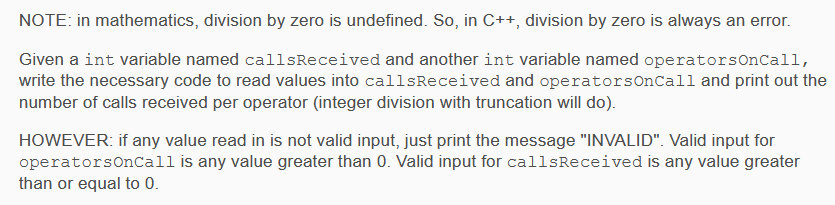 NOTE: in mathematics, division by zero is undefined. So, in C++, division by zero is always an error.

Given a int variable named callsReceived and another int variable named operatorsOnCall, write the necessary code to read values into callsReceived and operatorsOnCall and print out the number of calls received per operator (integer division with truncation will do).

HOWEVER: if any value read in is not valid input, just print the message "INVALID". Valid input for operatorsOnCall is any value greater than 0. Valid input for callsReceived is any value greater than or equal to 0.